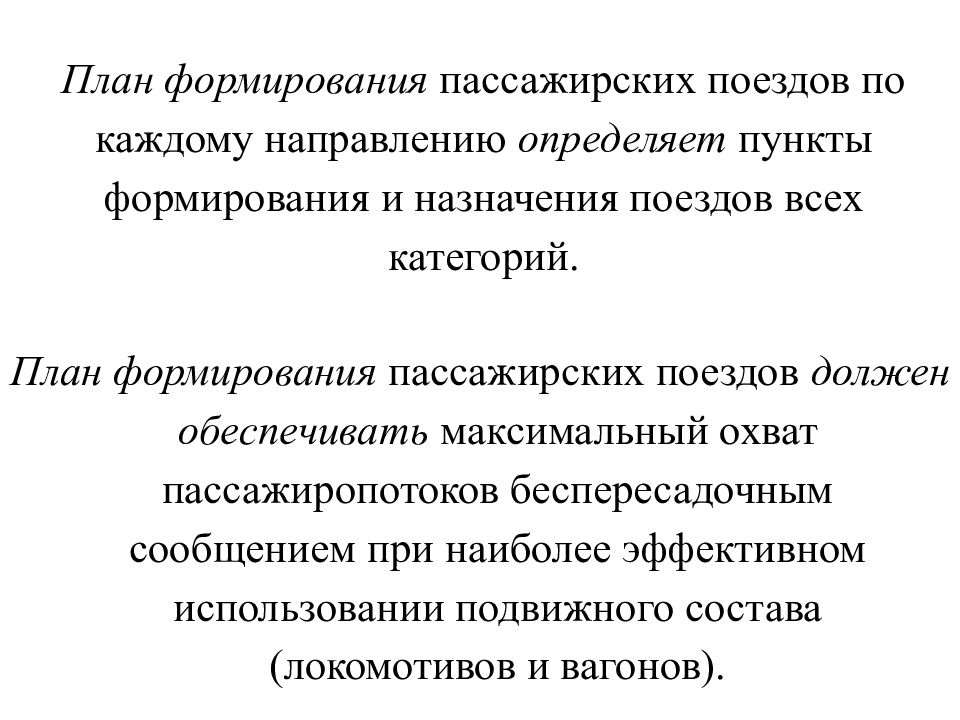 План формирования пассажирских поездов по каждому направлению определяет пункты формирования и назначения поездов всех категорий.

План формирования пассажирских поездов должен обеспечивать максимальный охват пассажиропотоков беспересадочным сообщением при наиболее эффективном использовании подвижного состава (локомотивов и вагонов).